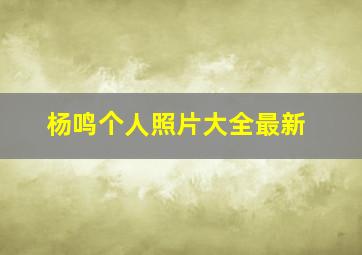 杨鸣个人照片大全最新